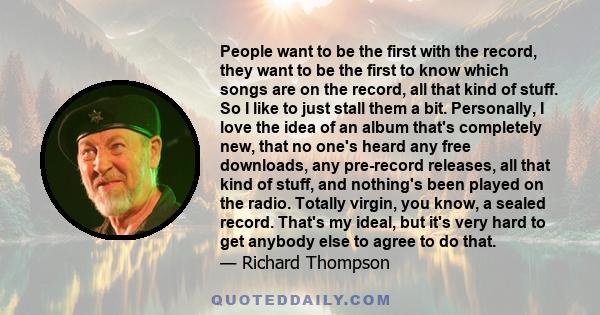 People want to be the first with the record, they want to be the first to know which songs are on the record, all that kind of stuff. So I like to just stall them a bit. Personally, I love the idea of an album that's completely new, that no one's heard any free downloads, any pre-record releases, all that kind of stuff, and nothing's been played on the radio. Totally virgin, you know, a sealed record. That's my ideal, but it's very hard to get anybody else to agree to do that.
— Richard Thompson

QUOTEDDAILY.COM